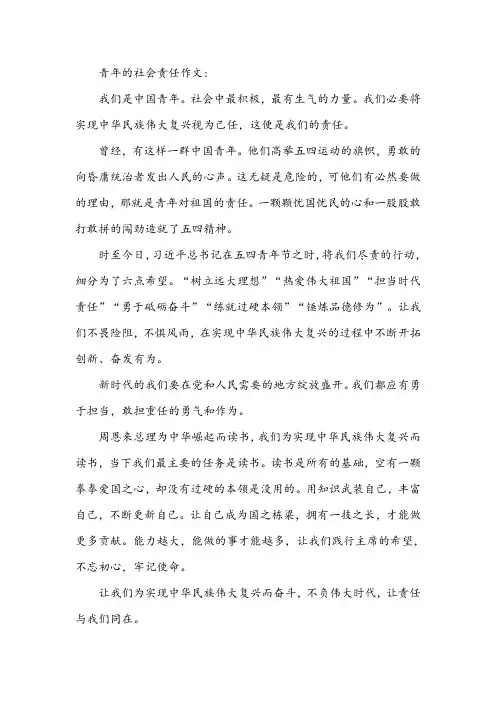 青年的社会责任作文：

我们是中国青年。社会中最积极，最有生气的力量。我们必要将实现中华民族伟大复兴视为己任，这便是我们的责任。

曾经，有这样一群中国青年。他们高举五四运动的旗帜，勇敢的向昏庸统治者发出人民的心声。这无疑是危险的，可他们有必然要做的理由，那就是青年对祖国的责任。一颗颗忧国忧民的心和一股股敢打敢拼的闯劲造就了五四精神。

时至今日，习近平总书记在五四青年节之时，将我们尽责的行动，细分为了六点希望。“树立远大理想”“热爱伟大祖国”“担当时代责任”“勇于砥砺奋斗”“练就过硬本领”“锤炼品德修为”。让我们不畏险阻，不惧风雨，在实现中华民族伟大复兴的过程中不断开拓创新、奋发有为。

新时代的我们要在党和人民需要的地方绽放盛开。我们都应有勇于担当，敢担重任的勇气和作为。

周恩来总理为中华崛起而读书，我们为实现中华民族伟大复兴而读书，当下我们最主要的任务是读书。读书是所有的基础，空有一颗拳拳爱国之心，却没有过硬的本领是没用的。用知识武装自己，丰富自己，不断更新自己。让自己成为国之栋梁，拥有一技之长，才能做更多贡献。能力越大，能做的事才能越多，让我们践行主席的希望，不忘初心，牢记使命。

让我们为实现中华民族伟大复兴而奋斗，不负伟大时代，让责任与我们同在。